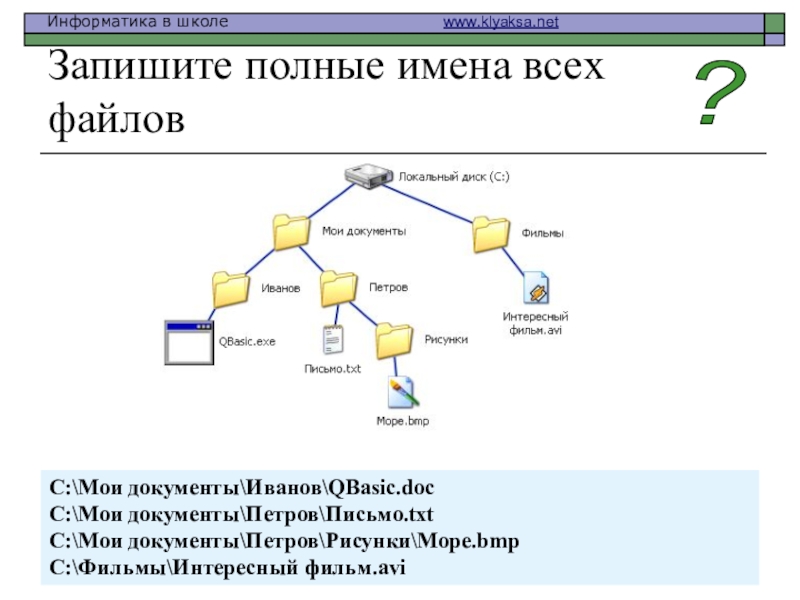 Информатика в школе www.klyaksa.net

Запишите полные имена всех файлов

?

Локальный диск (C:)

Мои документы

Фильмы

Иванов

Петров

Интересный фильм.avi

QBasic.exe

Письмо.txt

Рисунки

Море.bmp

C:\Мои документы\Иванов\QBasic.doc
C:\Мои документы\Петров\Письмо.txt
C:\Мои документы\Петров\Рисунки\Море.bmp
C:\Фильмы\Интересный фильм.avi